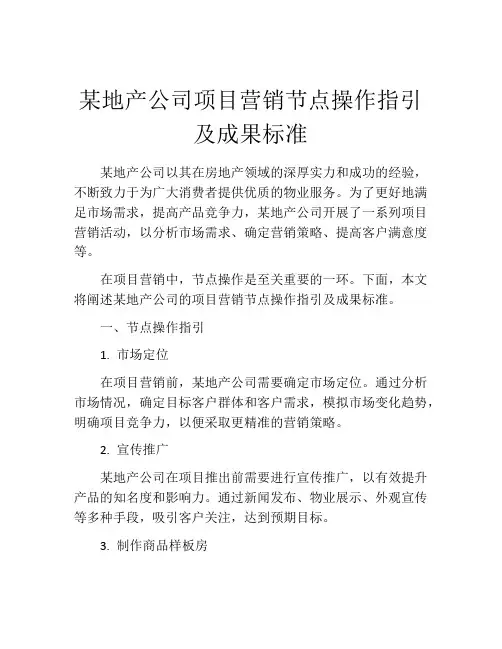 某地产公司项目营销节点操作指引及成果标准

某地产公司以其在房地产领域的深厚实力和成功的经验，不断致力于为广大消费者提供优质的物业服务。为了更好地满足市场需求，提高产品竞争力，某地产公司开展了一系列项目营销活动，以分析市场需求、确定营销策略、提高客户满意度等。

在项目营销中，节点操作是至关重要的一环。下面，本文将阐述某地产公司的项目营销节点操作指引及成果标准。

一、节点操作指引

1. 市场定位

在项目营销前，某地产公司需要确定市场定位。通过分析市场情况，确定目标客户群体和客户需求，模拟市场变化趋势，明确项目竞争力，以便采取更精准的营销策略。

2. 宣传推广

某地产公司在项目推出前需要进行宣传推广，以有效提升产品的知名度和影响力。通过新闻发布、物业展示、外观宣传等多种手段，吸引客户关注，达到预期目标。

3. 制作商品样板房